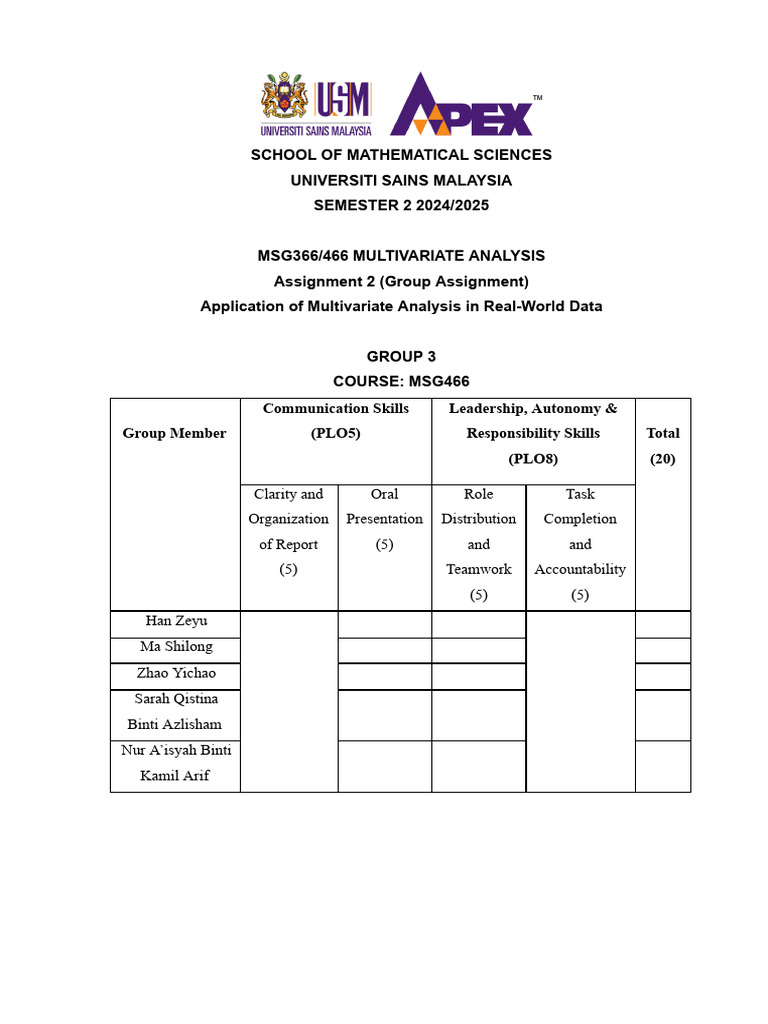 USM UNIVERSITI SAINS MALAYSIA APEX™

SCHOOL OF MATHEMATICAL SCIENCES
UNIVERSITI SAINS MALAYSIA
SEMESTER 2 2024/2025

MSG366/466 MULTIVARIATE ANALYSIS
Assignment 2 (Group Assignment)
Application of Multivariate Analysis in Real-World Data

GROUP 3
COURSE: MSG466

| Group Member | Communication Skills (PLO5) | | Leadership, Autonomy & Responsibility Skills (PLO8) | | Total (20) |
|---|---|---|---|---|---|
| | Clarity and Organization of Report (5) | Oral Presentation (5) | Role Distribution and Teamwork (5) | Task Completion and Accountability (5) | |
| Han Zeyu | | | | | |
| Ma Shilong | | | | | |
| Zhao Yichao | | | | | |
| Sarah Qistina Binti Azlisham | | | | | |
| Nur A'isyah Binti Kamil Arif | | | | | |